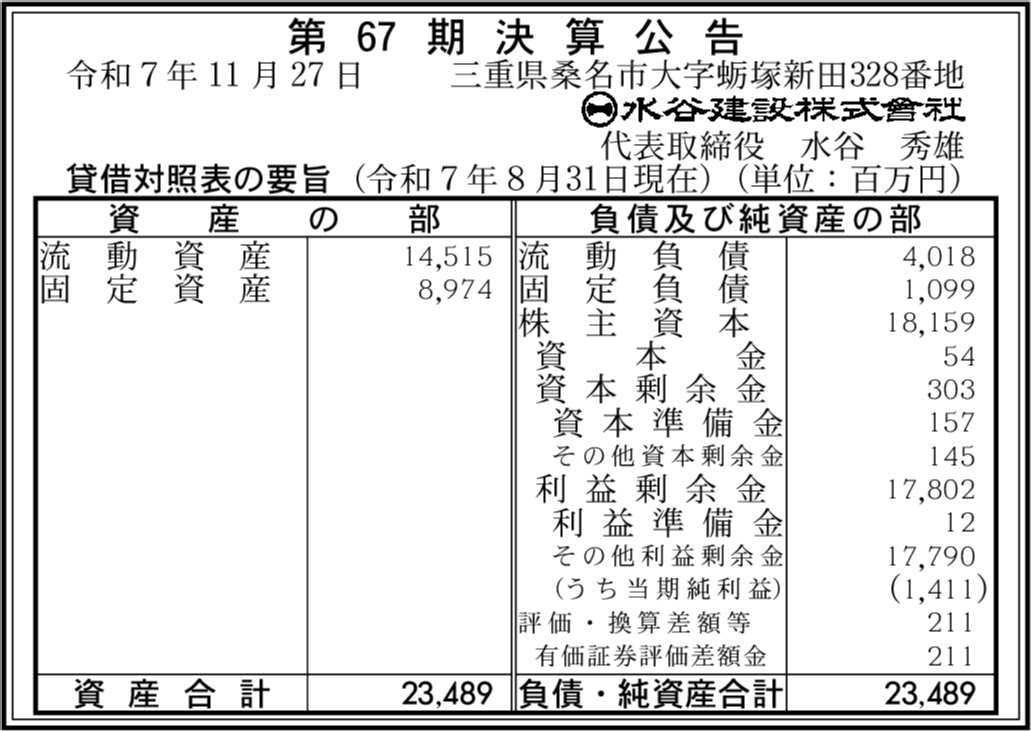 第67期決算公告

令和7年11月27日 三重県桑名市大字蛎塚新田328番地

水谷建設株式會社

代表取締役 水谷 秀雄

貸借対照表の要旨（令和7年8月31日現在）（単位：百万円）

| 資産の部 | | 負債及び純資産の部 | |
|---|---|---|---|
| 流動資産 | 14,515 | 流動負債 | 4,018 |
| 固定資産 | 8,974 | 固定負債 | 1,099 |
| | | 株主資本 | 18,159 |
| | | 資本金 | 54 |
| | | 資本剰余金 | 303 |
| | | 資本準備金 | 157 |
| | | その他資本剰余金 | 145 |
| | | 利益剰余金 | 17,802 |
| | | 利益準備金 | 12 |
| | | その他利益剰余金 | 17,790 |
| | | （うち当期純利益） | (1,411) |
| | | 評価・換算差額等 | 211 |
| | | 有価証券評価差額金 | 211 |
| 資産合計 | 23,489 | 負債・純資産合計 | 23,489 |